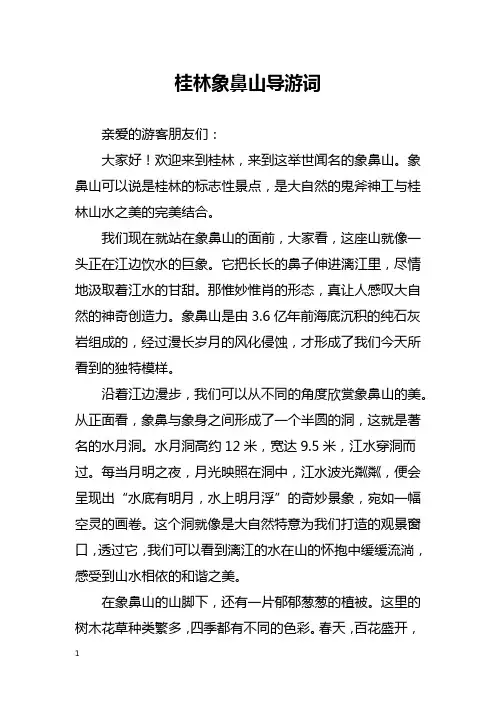 桂林象鼻山导游词

亲爱的游客朋友们：

大家好！欢迎来到桂林，来到这举世闻名的象鼻山。象鼻山可以说是桂林的标志性景点，是大自然的鬼斧神工与桂林山水之美的完美结合。

我们现在就站在象鼻山的面前，大家看，这座山就像一头正在江边饮水的巨象。它把长长的鼻子伸进漓江里，尽情地汲取着江水的甘甜。那惟妙惟肖的形态，真让人感叹大自然的神奇创造力。象鼻山是由 3.6 亿年前海底沉积的纯石灰岩组成的，经过漫长岁月的风化侵蚀，才形成了我们今天所看到的独特模样。

沿着江边漫步，我们可以从不同的角度欣赏象鼻山的美。从正面看，象鼻与象身之间形成了一个半圆的洞，这就是著名的水月洞。水月洞高约 12 米，宽达 9.5 米，江水穿洞而过。每当月明之夜，月光映照在洞中，江水波光粼粼，便会呈现出“水底有明月，水上明月浮”的奇妙景象，宛如一幅空灵的画卷。这个洞就像是大自然特意为我们打造的观景窗口，透过它，我们可以看到漓江的水在山的怀抱中缓缓流淌，感受到山水相依的和谐之美。

在象鼻山的山脚下，还有一片郁郁葱葱的植被。这里的树木花草种类繁多，四季都有不同的色彩。春天，百花盛开，

1